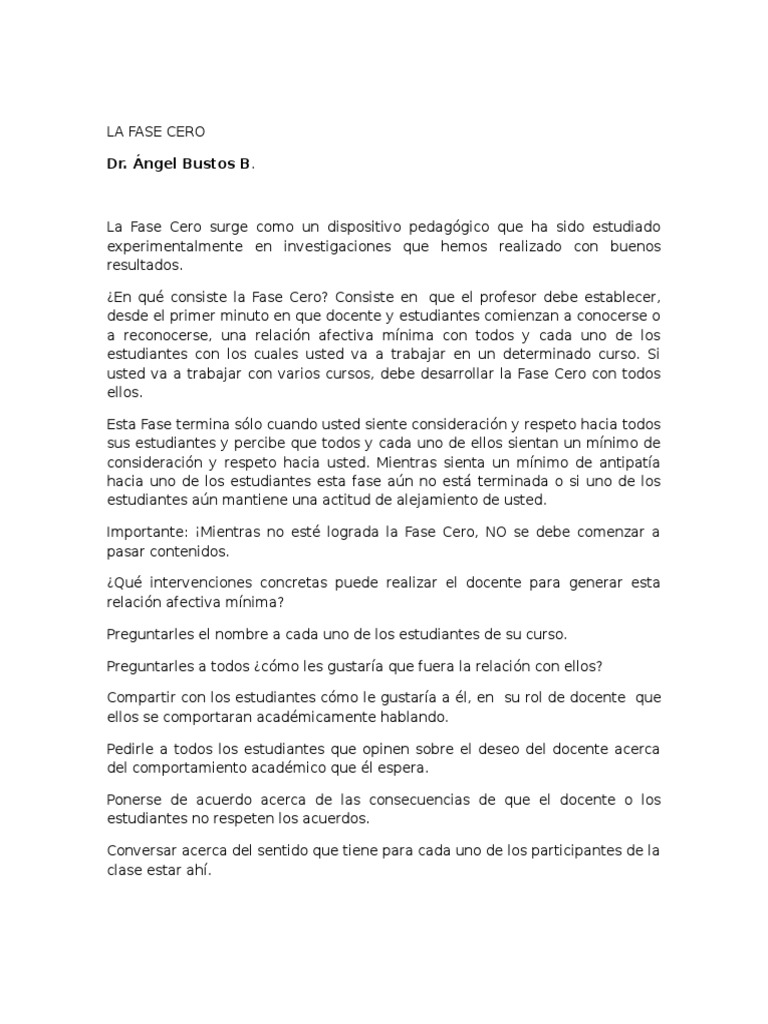 LA FASE CERO

Dr. Ángel Bustos B.

La Fase Cero surge como un dispositivo pedagógico que ha sido estudiado experimentalmente en investigaciones que hemos realizado con buenos resultados.

¿En qué consiste la Fase Cero? Consiste en que el profesor debe establecer, desde el primer minuto en que docente y estudiantes comienzan a conocerse o a reconocerse, una relación afectiva mínima con todos y cada uno de los estudiantes con los cuales usted va a trabajar en un determinado curso. Si usted va a trabajar con varios cursos, debe desarrollar la Fase Cero con todos ellos.

Esta Fase termina sólo cuando usted siente consideración y respeto hacia todos sus estudiantes y percibe que todos y cada uno de ellos sientan un mínimo de consideración y respeto hacia usted. Mientras sienta un mínimo de antipatía hacia uno de los estudiantes esta fase aún no está terminada o si uno de los estudiantes aún mantiene una actitud de alejamiento de usted.

Importante: ¡Mientras no esté lograda la Fase Cero, NO se debe comenzar a pasar contenidos.

¿Qué intervenciones concretas puede realizar el docente para generar esta relación afectiva mínima?

Preguntarles el nombre a cada uno de los estudiantes de su curso.

Preguntarles a todos ¿cómo les gustaría que fuera la relación con ellos?

Compartir con los estudiantes cómo le gustaría a él, en su rol de docente que ellos se comportaran académicamente hablando.

Pedirle a todos los estudiantes que opinen sobre el deseo del docente acerca del comportamiento académico que él espera.

Ponerse de acuerdo acerca de las consecuencias de que el docente o los estudiantes no respeten los acuerdos.

Conversar acerca del sentido que tiene para cada uno de los participantes de la clase estar ahí.